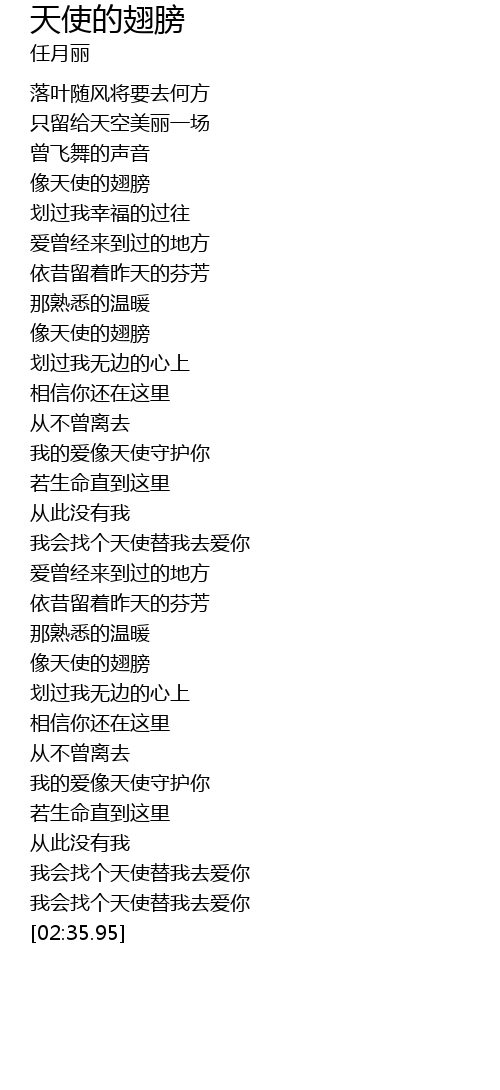 天使的翅膀
任月丽

落叶随风将要去何方
只留给天空美丽一场
曾飞舞的声音
像天使的翅膀
划过我幸福的过往
爱曾经来到过的地方
依昔留着昨天的芬芳
那熟悉的温暖
像天使的翅膀
划过我无边的心上
相信你还在这里
从不曾离去
我的爱像天使守护你
若生命直到这里
从此没有我
我会找个天使替我去爱你
爱曾经来到过的地方
依昔留着昨天的芬芳
那熟悉的温暖
像天使的翅膀
划过我无边的心上
相信你还在这里
从不曾离去
我的爱像天使守护你
若生命直到这里
从此没有我
我会找个天使替我去爱你
我会找个天使替我去爱你
[02:35.95]